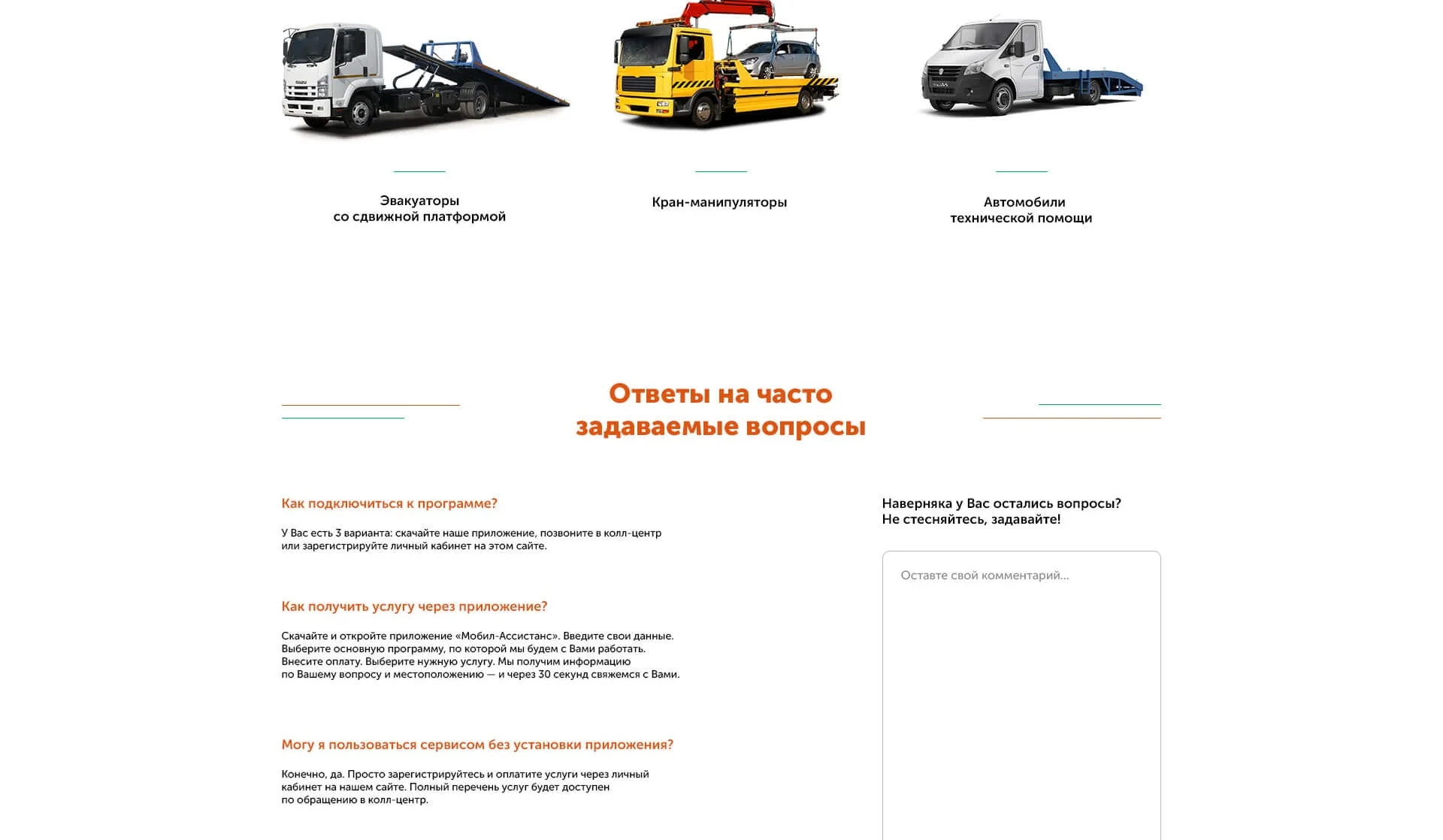 Эвакуаторы
со сдвижной платформой

Кран-манипуляторы

Автомобили
технической помощи

Ответы на часто
задаваемые вопросы

Как подключиться к программе?

У Вас есть 3 варианта: скачайте наше приложение, позвоните в колл-центр или зарегистрируйте личный кабинет на этом сайте.

Как получить услугу через приложение?

Скачайте и откройте приложение «Мобил-Ассистанс». Введите свои данные. Выберите основную программу, по которой мы будем с Вами работать. Внесите оплату. Выберите нужную услугу. Мы получим информацию по Вашему вопросу и местоположению — и через 30 секунд свяжемся с Вами.

Могу я пользоваться сервисом без установки приложения?

Конечно, да. Просто зарегистрируйтесь и оплатите услуги через личный кабинет на нашем сайте. Полный перечень услуг будет доступен по обращению в колл-центр.

Наверняка у Вас остались вопросы?
Не стесняйтесь, задавайте!

Оставте свой комментарий...